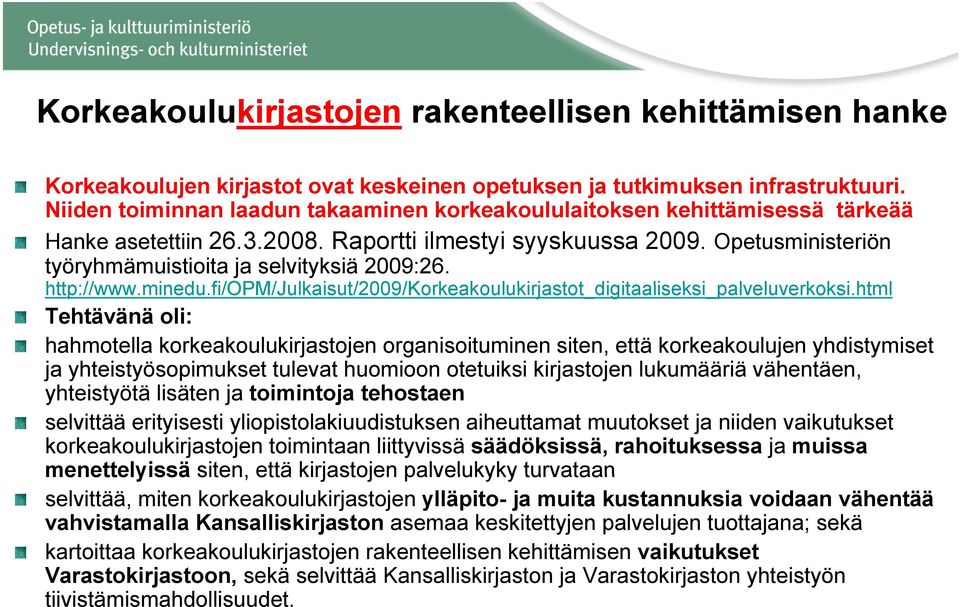 Opetus- ja kulttuuriministeriö
Undervisnings- och kulturministeriet

Korkeakoulukirjastojen rakenteellisen kehittämisen hanke

Korkeakoulujen kirjastot ovat keskeinen opetuksen ja tutkimuksen infrastruktuuri. Niiden toiminnan laadun takaaminen korkeakoululaitoksen kehittämisessä tärkeää

Hanke asetettiin 26.3.2008. Raportti ilmestyi syyskuussa 2009. Opetusministeriön työryhmämuistioita ja selvityksiä 2009:26. http://www.minedu.fi/OPM/Julkaisut/2009/Korkeakoulukirjastot_digitaaliseksi_palveluverkoksi.html

Tehtävänä oli:

hahmotella korkeakoulukirjastojen organisoituminen siten, että korkeakoulujen yhdistymiset ja yhteistyösopimukset tulevat huomioon otetuiksi kirjastojen lukumääriä vähentäen, yhteistyötä lisäten ja toimintoja tehostaen

selvittää erityisesti yliopistolakiuudistuksen aiheuttamat muutokset ja niiden vaikutukset korkeakoulukirjastojen toimintaan liittyvissä säädöksissä, rahoituksessa ja muissa menettelyissä siten, että kirjastojen palvelukyky turvataan

selvittää, miten korkeakoulukirjastojen ylläpito- ja muita kustannuksia voidaan vähentää vahvistamalla Kansalliskirjaston asemaa keskitettyjen palvelujen tuottajana; sekä

kartoittaa korkeakoulukirjastojen rakenteellisen kehittämisen vaikutukset Varastokirjastoon, sekä selvittää Kansalliskirjaston ja Varastokirjaston yhteistyön tiivistämismahdollisuudet.